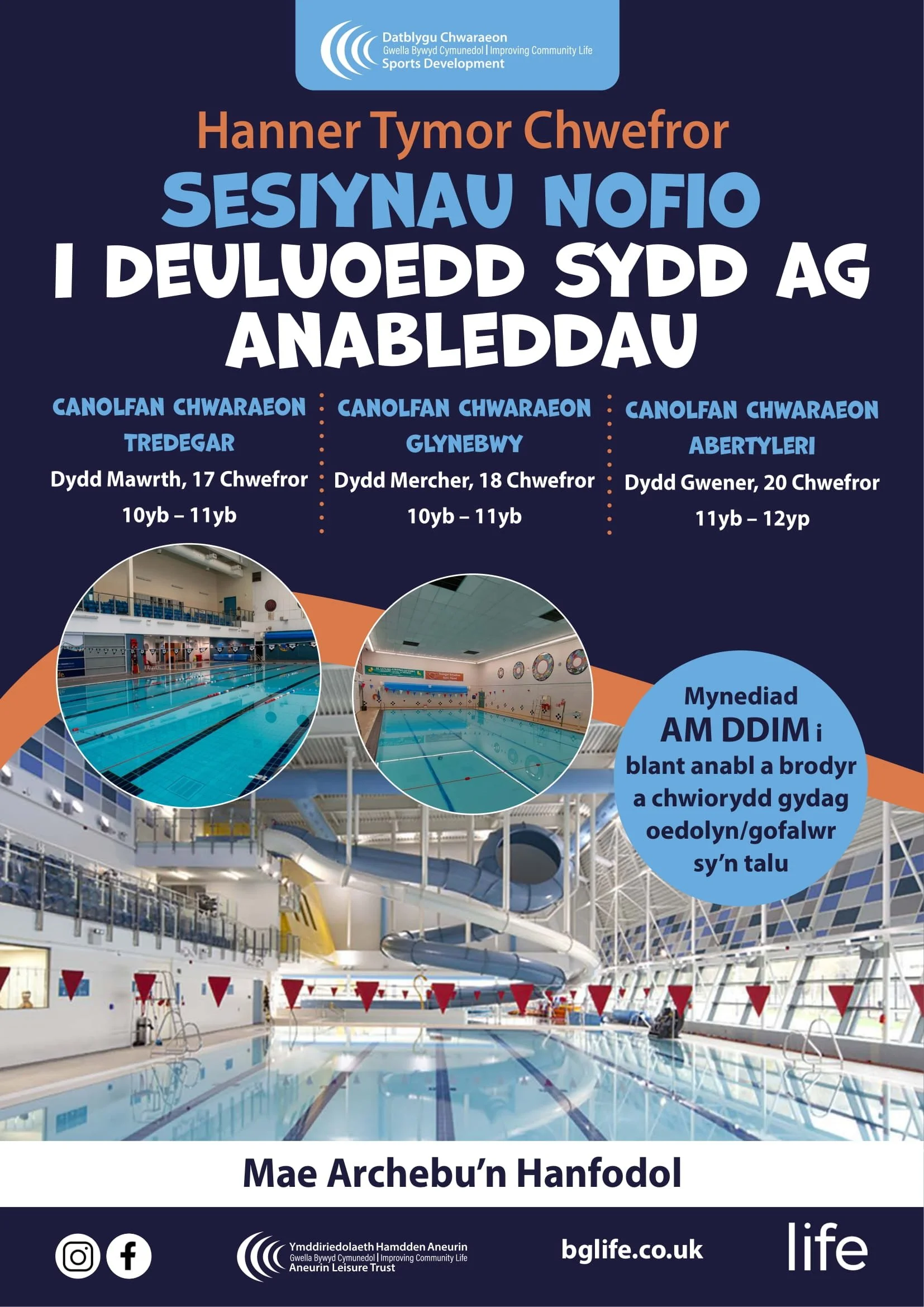 Datblygu Chwaraeon
Gwella Bywyd Cymunedol | Improving Community Life
Sports Development

Hanner Tymor Chwefror

SESIYNAU NOFIO
I DEULUOEDD SYDD AG ANABLEDDAU

CANOLFAN CHWARAEON TREDEGAR
Dydd Mawrth, 17 Chwefror
10yb – 11yb

CANOLFAN CHWARAEON GLYNEBWY
Dydd Mercher, 18 Chwefror
10yb – 11yb

CANOLFAN CHWARAEON ABERTYLERI
Dydd Gwener, 20 Chwefror
11yb – 12yp

Mynediad AM DDIM i blant anabl a brodyr a chwiorydd gydag oedolyn/gofalwr sy'n talu

Mae Archebu'n Hanfodol

Ymddiriedolaeth Hamdden Aneurin
Gwella Bywyd Cymunedol | Improving Community Life
Aneurin Leisure Trust

bglife.co.uk

life